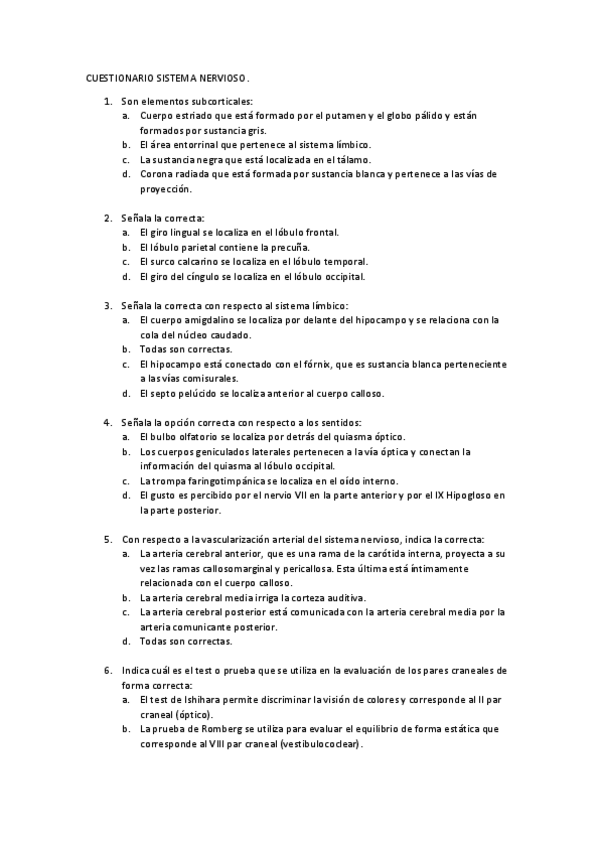 CUESTIONARIO SISTEMA NERVIOSO.

1. Son elementos subcorticales:
a. Cuerpo estriado que está formado por el putamen y el globo pálido y están formados por sustancia gris.
b. El área entorrinal que pertenece al sistema límbico.
c. La sustancia negra que está localizada en el tálamo.
d. Corona radiada que está formada por sustancia blanca y pertenece a las vías de proyección.

2. Señala la correcta:
a. El giro lingual se localiza en el lóbulo frontal.
b. El lóbulo parietal contiene la precuña.
c. El surco calcarino se localiza en el lóbulo temporal.
d. El giro del cíngulo se localiza en el lóbulo occipital.

3. Señala la correcta con respecto al sistema límbico:
a. El cuerpo amigdalino se localiza por delante del hipocampo y se relaciona con la cola del núcleo caudado.
b. Todas son correctas.
c. El hipocampo está conectado con el fórnix, que es sustancia blanca perteneciente a las vías comisurales.
d. El septo pelúcido se localiza anterior al cuerpo calloso.

4. Señala la opción correcta con respecto a los sentidos:
a. El bulbo olfatorio se localiza por detrás del quiasma óptico.
b. Los cuerpos geniculados laterales pertenecen a la vía óptica y conectan la información del quiasma al lóbulo occipital.
c. La trompa faringotimpánica se localiza en el oído interno.
d. El gusto es percibido por el nervio VII en la parte anterior y por el IX Hipogloso en la parte posterior.

5. Con respecto a la vascularización arterial del sistema nervioso, indica la correcta:
a. La arteria cerebral anterior, que es una rama de la carótida interna, proyecta a su vez las ramas callosomarginal y pericallosa. Esta última está íntimamente relacionada con el cuerpo calloso.
b. La arteria cerebral media irriga la corteza auditiva.
c. La arteria cerebral posterior está comunicada con la arteria cerebral media por la arteria comunicante posterior.
d. Todas son correctas.

6. Indica cuál es el test o prueba que se utiliza en la evaluación de los pares craneales de forma correcta:
a. El test de Ishihara permite discriminar la visión de colores y corresponde al II par craneal (óptico).
b. La prueba de Romberg se utiliza para evaluar el equilibrio de forma estática que corresponde al VIII par craneal (vestibulococlear).